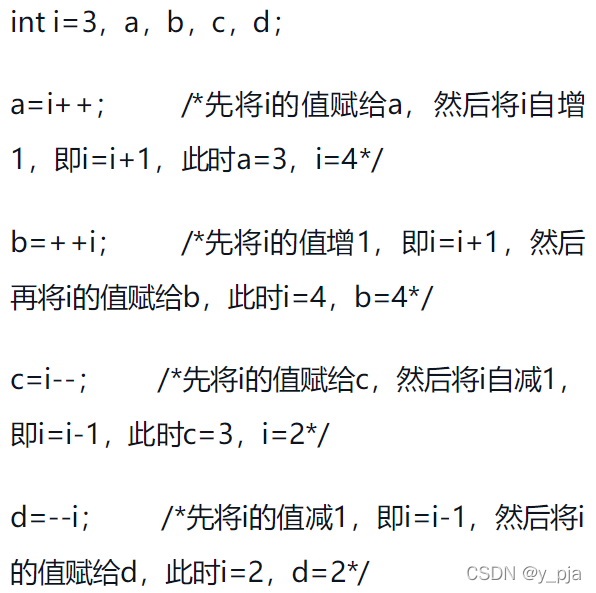 int i=3，a，b，c，d；

a=i++；　　/*先将i的值赋给a，然后将i自增1，即i=i+1，此时a=3，i=4*/

b=++i；　　/*先将i的值增1，即i=i+1，然后再将i的值赋给b，此时i=4，b=4*/

c=i--；　　/*先将i的值赋给c，然后将i自减1，即i=i-1，此时c=3，i=2*/

d=--i；　　/*先将i的值减1，即i=i-1，然后将i的值赋给d，此时i=2，d=2*/

CSDN @y_pja